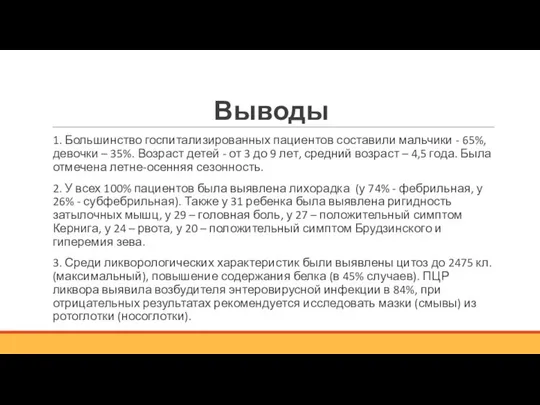 Выводы

1. Большинство госпитализированных пациентов составили мальчики - 65%, девочки – 35%. Возраст детей - от 3 до 9 лет, средний возраст – 4,5 года. Была отмечена летне-осенняя сезонность.

2. У всех 100% пациентов была выявлена лихорадка (у 74% - фебрильная, у 26% - субфебрильная). Также у 31 ребенка была выявлена ригидность затылочных мышц, у 29 – головная боль, у 27 – положительный симптом Кернига, у 24 – рвота, у 20 – положительный симптом Брудзинского и гиперемия зева.

3. Среди ликворологических характеристик были выявлены цитоз до 2475 кл. (максимальный), повышение содержания белка (в 45% случаев). ПЦР ликвора выявила возбудителя энтеровирусной инфекции в 84%, при отрицательных результатах рекомендуется исследовать мазки (смывы) из ротоглотки (носоглотки).